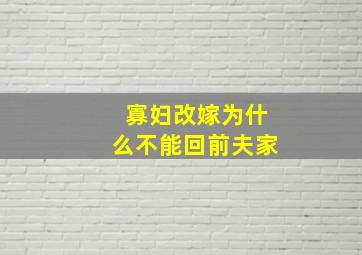 寡妇改嫁为什么不能回前夫家